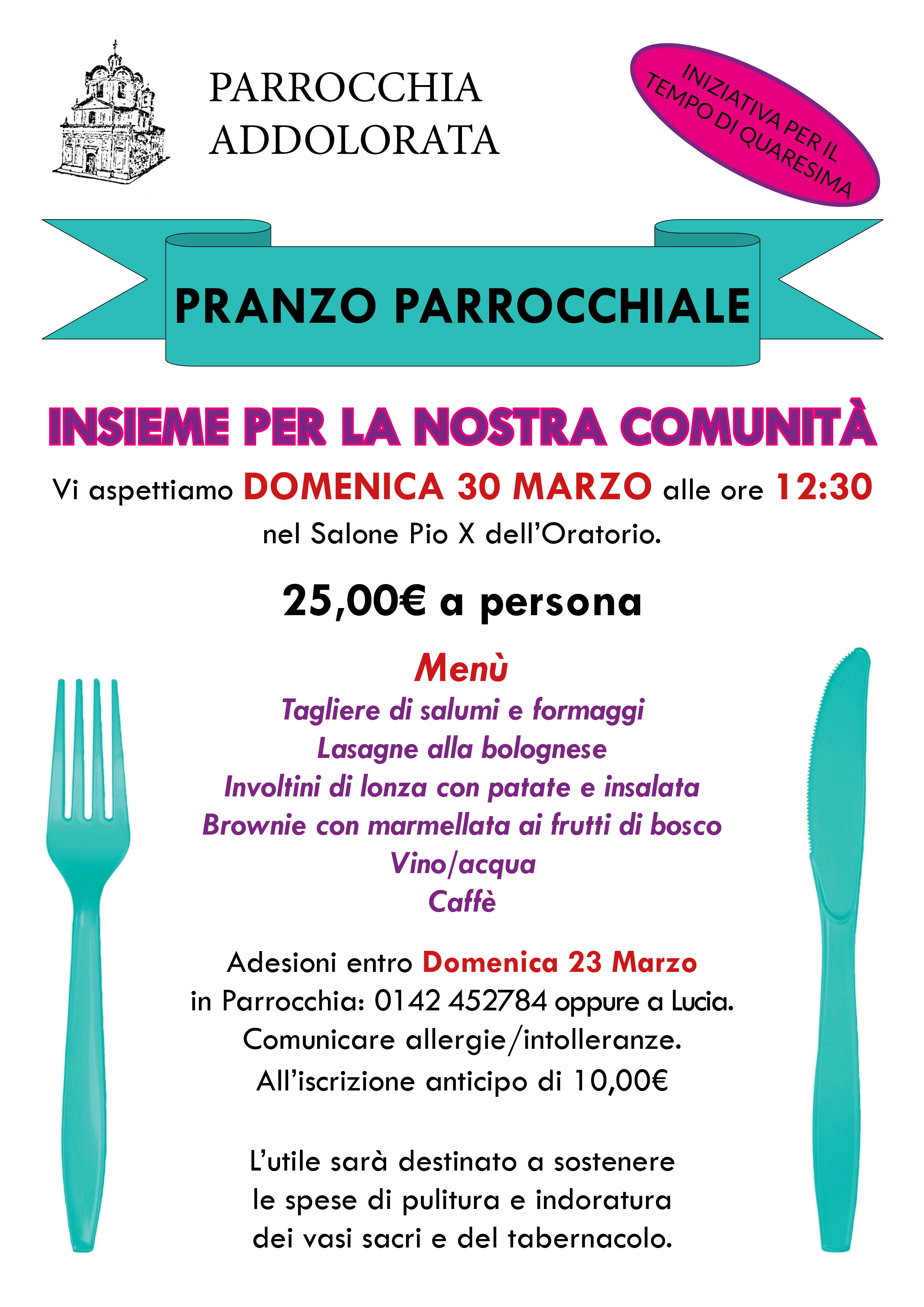 PARROCCHIA
ADDOLORATA

INIZIATIVA PER IL TEMPO DI QUARESIMA

PRANZO PARROCCHIALE

INSIEME PER LA NOSTRA COMUNITÀ

Vi aspettiamo DOMENICA 30 MARZO alle ore 12:30 nel Salone Pio X dell'Oratorio.

25,00€ a persona

Menù
Tagliere di salumi e formaggi
Lasagne alla bolognese
Involtini di lonza con patate e insalata
Brownie con marmellata ai frutti di bosco
Vino/acqua
Caffè

Adesioni entro Domenica 23 Marzo in Parrocchia: 0142 452784 oppure a Lucia.
Comunicare allergie/intolleranze.
All'iscrizione anticipo di 10,00€

L'utile sarà destinato a sostenere le spese di pulitura e indoratura dei vasi sacri e del tabernacolo.